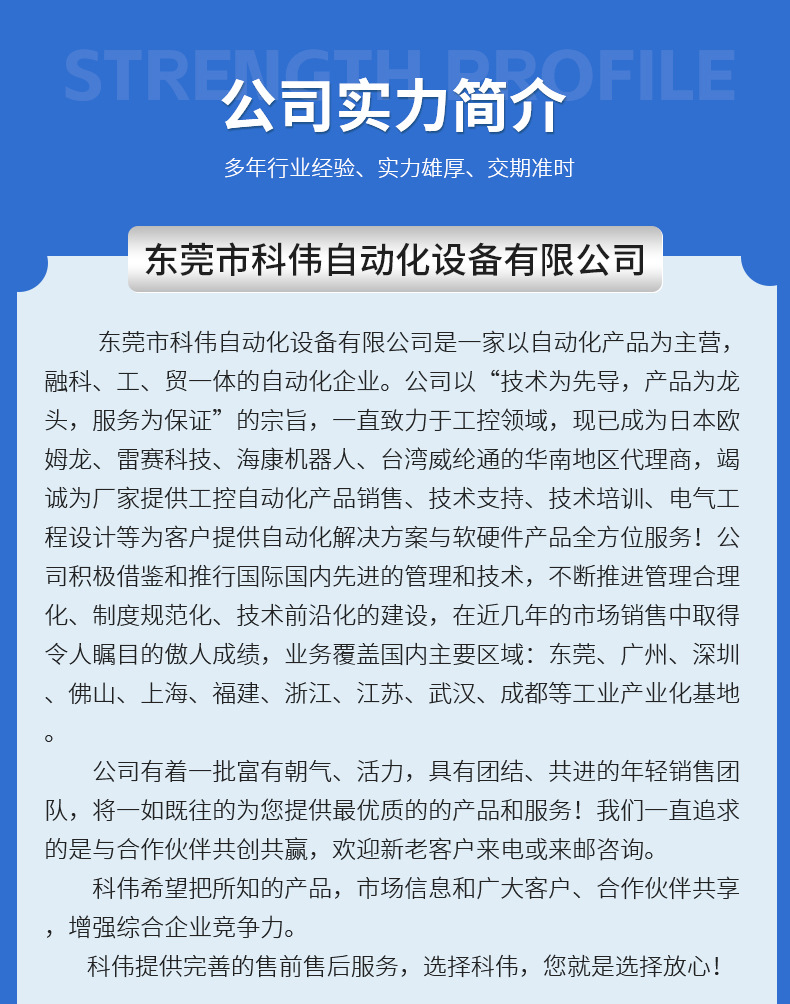 STRENGTH PROFILE
公司实力简介
多年行业经验、实力雄厚、交期准时

东莞市科伟自动化设备有限公司

东莞市科伟自动化设备有限公司是一家以自动化产品为主营，融科、工、贸一体的自动化企业。公司以“技术为先导，产品为龙头，服务为保证”的宗旨，一直致力于工控领域，现已成为日本欧姆龙、雷赛科技、海康机器人、台湾威纶通的华南地区代理商，竭诚为厂家提供工控自动化产品销售、技术支持、技术培训、电气工程设计等为客户提供自动化解决方案与软硬件产品全方位服务！公司积极借鉴和推行国际国内先进的管理和技术，不断推进管理合理化、制度规范化、技术前沿化的建设，在近几年的市场销售中取得令人瞩目的傲人成绩，业务覆盖国内主要区域：东莞、广州、深圳、佛山、上海、福建、浙江、江苏、武汉、成都等工业产业化基地。

公司有着一批富有朝气、活力，具有团结、共进的年轻销售团队，将一如既往的为您提供最优质的的产品和服务！我们一直追求的是与合作伙伴共创共赢，欢迎新老客户来电或来邮咨询。

科伟希望把所知的产品，市场信息和广大客户、合作伙伴共享，增强综合企业竞争力。

科伟提供完善的售前售后服务，选择科伟，您就是选择放心！